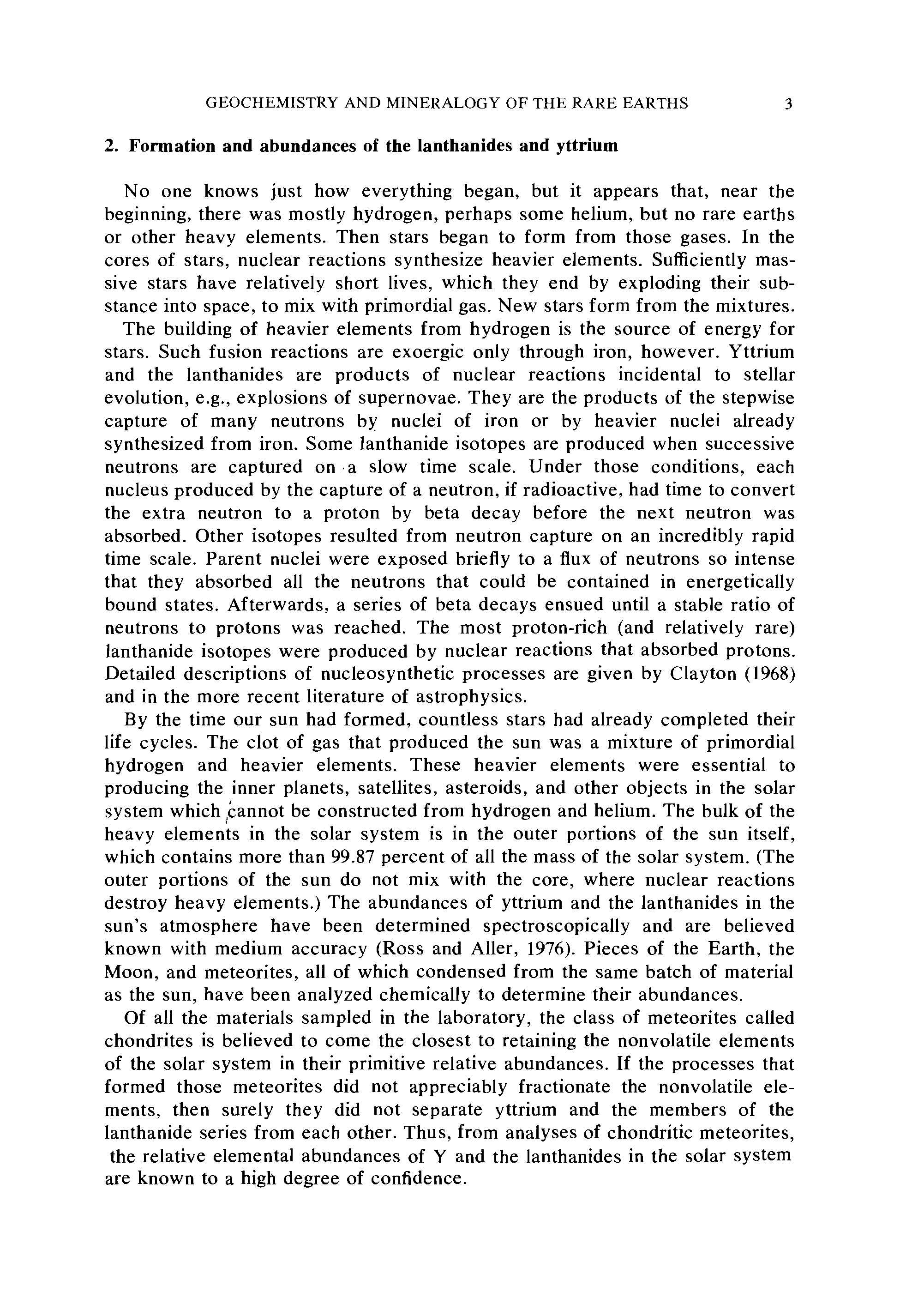 GEOCHEMISTRY AND MINERALOGY OF THE RARE EARTHS 3

2. Formation and abundances of the lanthanides and yttrium

No one knows just how everything began, but it appears that, near the beginning, there was mostly hydrogen, perhaps some helium, but no rare earths or other heavy elements. Then stars began to form from those gases. In the cores of stars, nuclear reactions synthesize heavier elements. Sufficiently massive stars have relatively short lives, which they end by exploding their substance into space, to mix with primordial gas. New stars form from the mixtures.

The building of heavier elements from hydrogen is the source of energy for stars. Such fusion reactions are exoergic only through iron, however. Yttrium and the lanthanides are products of nuclear reactions incidental to stellar evolution, e.g., explosions of supernovae. They are the products of the stepwise capture of many neutrons by nuclei of iron or by heavier nuclei already synthesized from iron. Some lanthanide isotopes are produced when successive neutrons are captured on a slow time scale. Under those conditions, each nucleus produced by the capture of a neutron, if radioactive, had time to convert the extra neutron to a proton by beta decay before the next neutron was absorbed. Other isotopes resulted from neutron capture on an incredibly rapid time scale. Parent nuclei were exposed briefly to a flux of neutrons so intense that they absorbed all the neutrons that could be contained in energetically bound states. Afterwards, a series of beta decays ensued until a stable ratio of neutrons to protons was reached. The most proton-rich (and relatively rare) lanthanide isotopes were produced by nuclear reactions that absorbed protons. Detailed descriptions of nucleosynthetic processes are given by Clayton (1968) and in the more recent literature of astrophysics.

By the time our sun had formed, countless stars had already completed their life cycles. The clot of gas that produced the sun was a mixture of primordial hydrogen and heavier elements. These heavier elements were essential to producing the inner planets, satellites, asteroids, and other objects in the solar system which cannot be constructed from hydrogen and helium. The bulk of the heavy elements in the solar system is in the outer portions of the sun itself, which contains more than 99.87 percent of all the mass of the solar system. (The outer portions of the sun do not mix with the core, where nuclear reactions destroy heavy elements.) The abundances of yttrium and the lanthanides in the sun's atmosphere have been determined spectroscopically and are believed known with medium accuracy (Ross and Aller, 1976). Pieces of the Earth, the Moon, and meteorites, all of which condensed from the same batch of material as the sun, have been analyzed chemically to determine their abundances.

Of all the materials sampled in the laboratory, the class of meteorites called chondrites is believed to come the closest to retaining the nonvolatile elements of the solar system in their primitive relative abundances. If the processes that formed those meteorites did not appreciably fractionate the nonvolatile elements, then surely they did not separate yttrium and the members of the lanthanide series from each other. Thus, from analyses of chondritic meteorites, the relative elemental abundances of Y and the lanthanides in the solar system are known to a high degree of confidence.